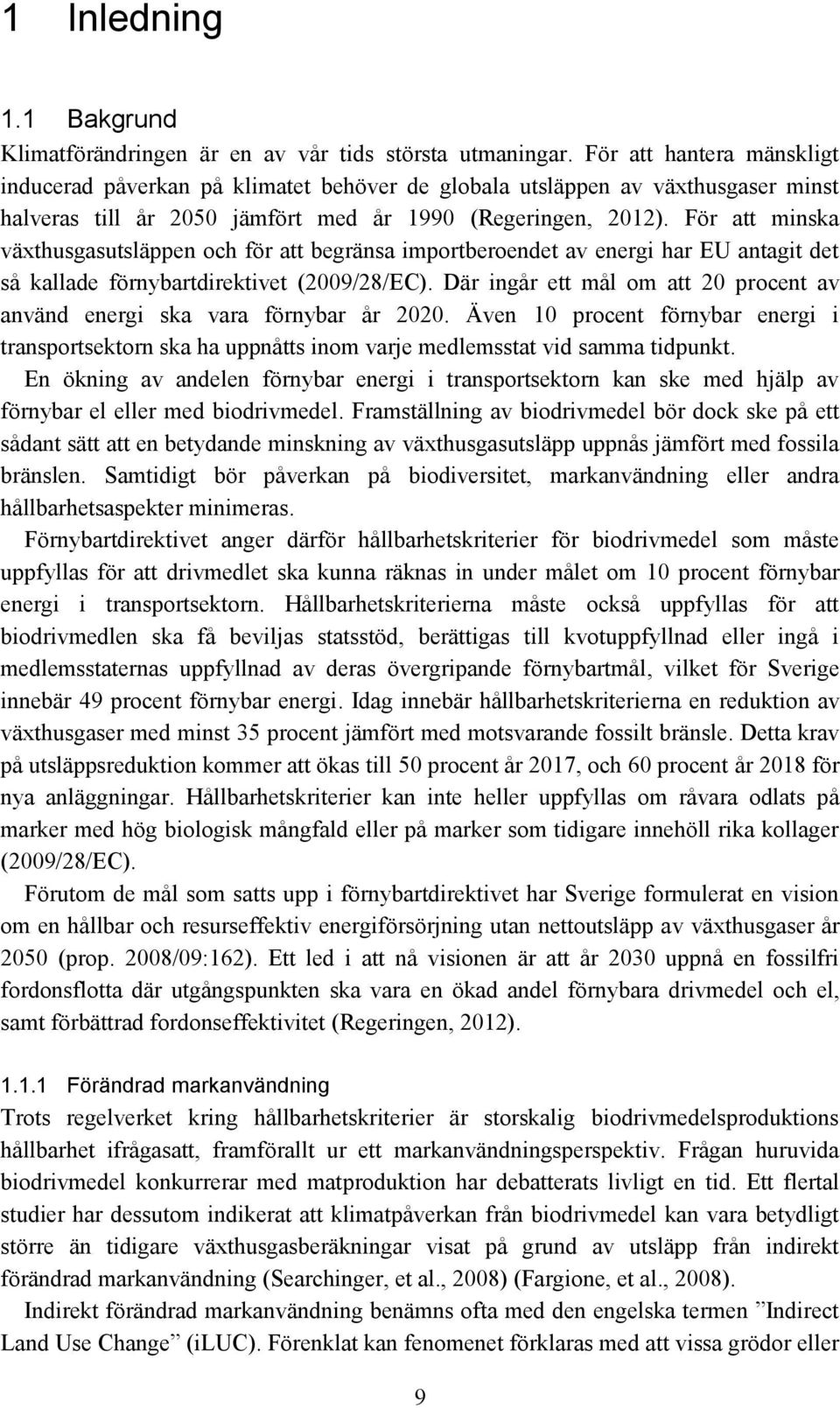 1 Inledning

1.1 Bakgrund

Klimatförändringen är en av vår tids största utmaningar. För att hantera mänskligt inducerad påverkan på klimatet behöver de globala utsläppen av växthusgaser minst halveras till år 2050 jämfört med år 1990 (Regeringen, 2012). För att minska växthusgasutsläppen och för att begränsa importberoendet av energi har EU antagit det så kallade förnybartdirektivet (2009/28/EC). Där ingår ett mål om att 20 procent av använd energi ska vara förnybar år 2020. Även 10 procent förnybar energi i transportsektorn ska ha uppnåtts inom varje medlemsstat vid samma tidpunkt.

En ökning av andelen förnybar energi i transportsektorn kan ske med hjälp av förnybar el eller med biodrivmedel. Framställning av biodrivmedel bör dock ske på ett sådant sätt att en betydande minskning av växthusgasutsläpp uppnås jämfört med fossila bränslen. Samtidigt bör påverkan på biodiversitet, markanvändning eller andra hållbarhetsaspekter minimeras.

Förnybartdirektivet anger därför hållbarhetskriterier för biodrivmedel som måste uppfyllas för att drivmedlet ska kunna räknas in under målet om 10 procent förnybar energi i transportsektorn. Hållbarhetskriterierna måste också uppfyllas för att biodrivmedlen ska få beviljas statsstöd, berättigas till kvotuppfyllnad eller ingå i medlemsstaternas uppfyllnad av deras övergripande förnybartmål, vilket för Sverige innebär 49 procent förnybar energi. Idag innebär hållbarhetskriterierna en reduktion av växthusgaser med minst 35 procent jämfört med motsvarande fossilt bränsle. Detta krav på utsläppsreduktion kommer att ökas till 50 procent år 2017, och 60 procent år 2018 för nya anläggningar. Hållbarhetskriterier kan inte heller uppfyllas om råvara odlats på marker med hög biologisk mångfald eller på marker som tidigare innehöll rika kollager (2009/28/EC).

Förutom de mål som satts upp i förnybartdirektivet har Sverige formulerat en vision om en hållbar och resurseffektiv energiförsörjning utan nettoutsläpp av växthusgaser år 2050 (prop. 2008/09:162). Ett led i att nå visionen är att år 2030 uppnå en fossilfri fordonsflotta där utgångspunkten ska vara en ökad andel förnybara drivmedel och el, samt förbättrad fordonseffektivitet (Regeringen, 2012).

1.1.1 Förändrad markanvändning

Trots regelverket kring hållbarhetskriterier är storskalig biodrivmedelsproduktions hållbarhet ifrågasatt, framförallt ur ett markanvändningsperspektiv. Frågan huruvida biodrivmedel konkurrerar med matproduktion har debatterats livligt en tid. Ett flertal studier har dessutom indikerat att klimatpåverkan från biodrivmedel kan vara betydligt större än tidigare växthusgasberäkningar visat på grund av utsläpp från indirekt förändrad markanvändning (Searchinger, et al., 2008) (Fargione, et al., 2008).

Indirekt förändrad markanvändning benämns ofta med den engelska termen ”Indirect Land Use Change” (iLUC). Förenklat kan fenomenet förklaras med att vissa grödor eller

9